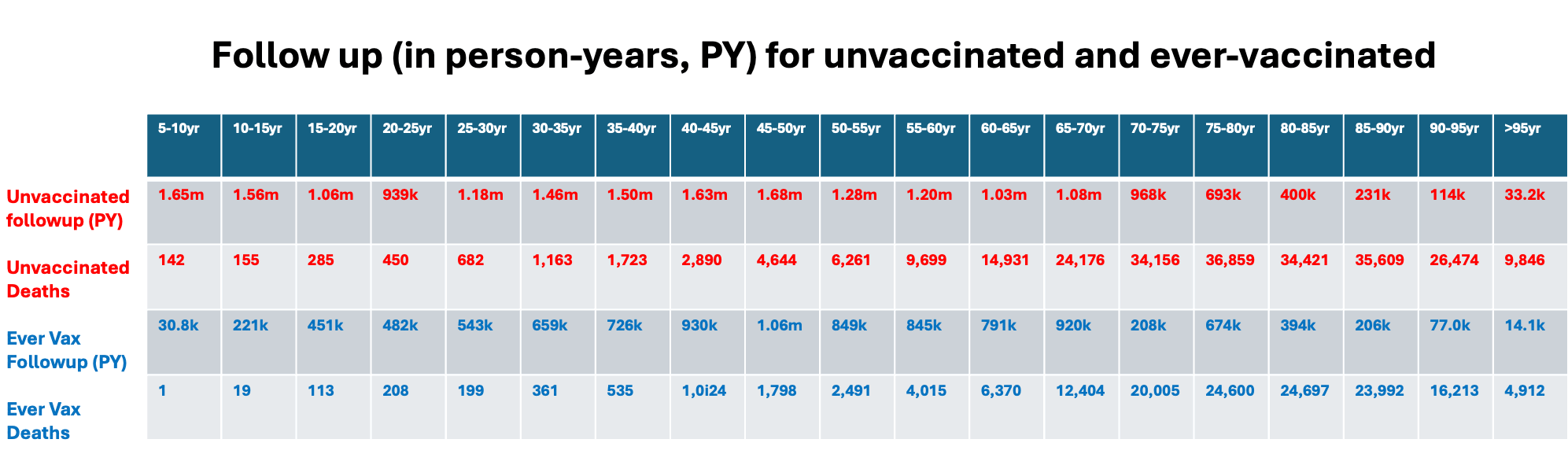 Follow up (in person-years, PY) for unvaccinated and ever-vaccinated

| | 5-10yr | 10-15yr | 15-20yr | 20-25yr | 25-30yr | 30-35yr | 35-40yr | 40-45yr | 45-50yr | 50-55yr | 55-60yr | 60-65yr | 65-70yr | 70-75yr | 75-80yr | 80-85yr | 85-90yr | 90-95yr | >95yr |
|---|---|---|---|---|---|---|---|---|---|---|---|---|---|---|---|---|---|---|---|
| Unvaccinated followup (PY) | 1.65m | 1.56m | 1.06m | 939k | 1.18m | 1.46m | 1.50m | 1.63m | 1.68m | 1.28m | 1.20m | 1.03m | 1.08m | 968k | 693k | 400k | 231k | 114k | 33.2k |
| Unvaccinated Deaths | 142 | 155 | 285 | 450 | 682 | 1,163 | 1,723 | 2,890 | 4,644 | 6,261 | 9,699 | 14,931 | 24,176 | 34,156 | 36,859 | 34,421 | 35,609 | 26,474 | 9,846 |
| Ever Vax Followup (PY) | 30.8k | 221k | 451k | 482k | 543k | 659k | 726k | 930k | 1.06m | 849k | 845k | 791k | 920k | 208k | 674k | 394k | 206k | 77.0k | 14.1k |
| Ever Vax Deaths | 1 | 19 | 113 | 208 | 199 | 361 | 535 | 1,0i24 | 1,798 | 2,491 | 4,015 | 6,370 | 12,404 | 20,005 | 24,600 | 24,697 | 23,992 | 16,213 | 4,912 |